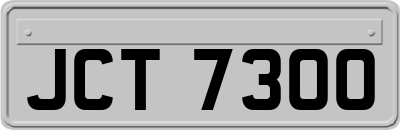 JCT 7300